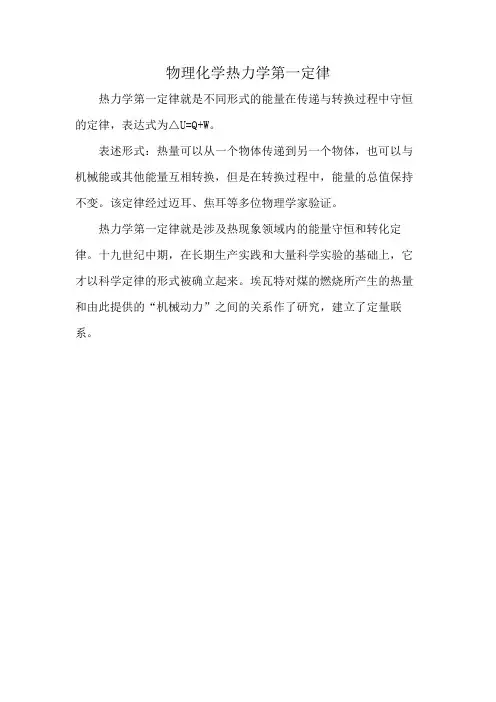 物理化学热力学第一定律

热力学第一定律就是不同形式的能量在传递与转换过程中守恒的定律，表达式为$\triangle U=Q+W$。

表述形式：热量可以从一个物体传递到另一个物体，也可以与机械能或其他能量互相转换，但是在转换过程中，能量的总值保持不变。该定律经过迈耳、焦耳等多位物理学家验证。

热力学第一定律就是涉及热现象领域内的能量守恒和转化定律。十九世纪中期，在长期生产实践和大量科学实验的基础上，它才以科学定律的形式被确立起来。埃瓦特对煤的燃烧所产生的热量和由此提供的“机械动力”之间的关系作了研究，建立了定量联系。